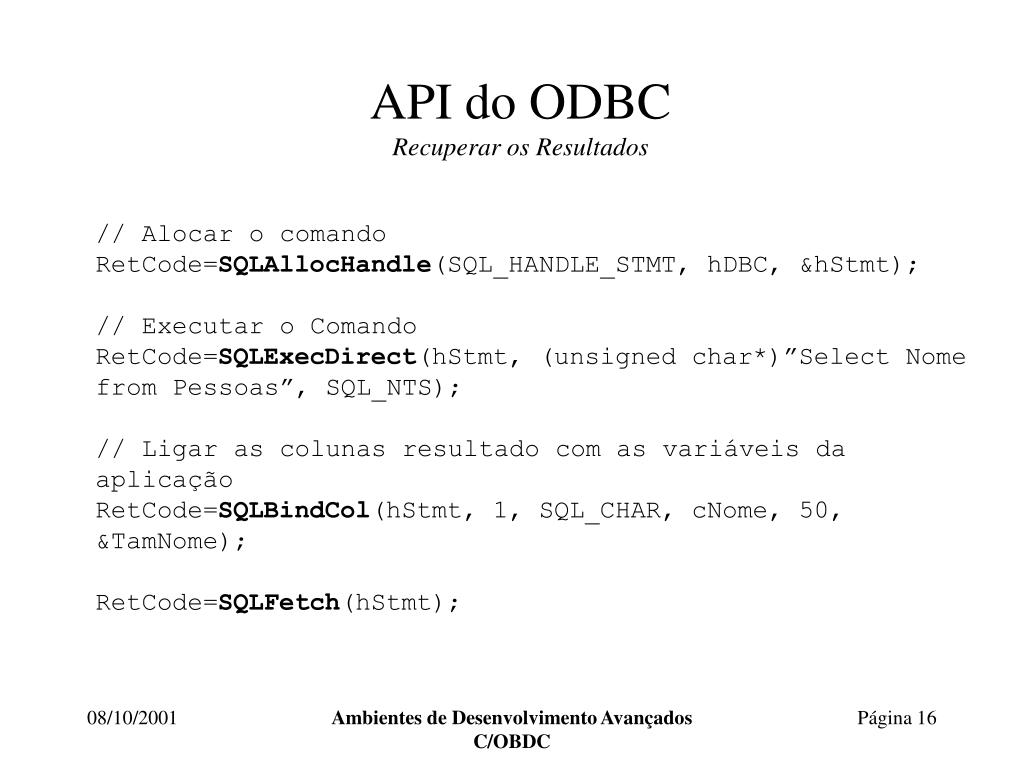 API do ODBC
Recuperar os Resultados

// Alocar o comando
RetCode=SQLAllocHandle(SQL_HANDLE_STMT, hDBC, &hStmt);

// Executar o Comando
RetCode=SQLExecDirect(hStmt, (unsigned char*)”Select Nome from Pessoas”, SQL_NTS);

// Ligar as colunas resultado com as variáveis da aplicação
RetCode=SQLBindCol(hStmt, 1, SQL_CHAR, cNome, 50, &TamNome);

RetCode=SQLFetch(hStmt);

08/10/2001

Ambientes de Desenvolvimento Avançados C/OBDC

Página 16